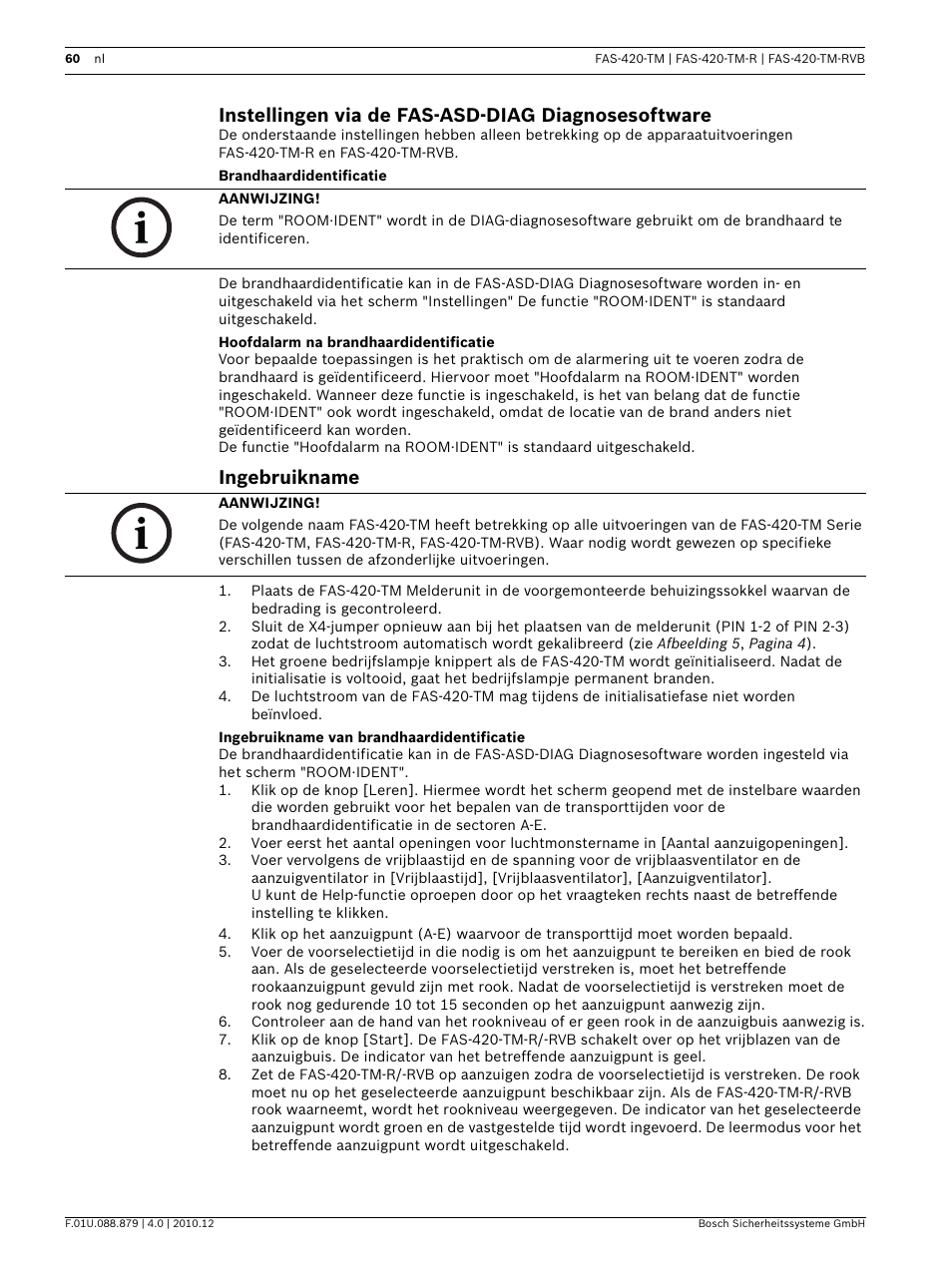 60 nl FAS-420-TM | FAS-420-TM-R | FAS-420-TM-RVB

Instellingen via de FAS-ASD-DIAG Diagnosesoftware
De onderstaande instellingen hebben alleen betrekking op de apparaatuitvoeringen FAS-420-TM-R en FAS-420-TM-RVB.

Brandhaardidentificatie

AANWIJZING!
De term "ROOM·IDENT" wordt in de DIAG-diagnosesoftware gebruikt om de brandhaard te identificeren.

De brandhaardidentificatie kan in de FAS-ASD-DIAG Diagnosesoftware worden in- en uitgeschakeld via het scherm "Instellingen" De functie "ROOM·IDENT" is standaard uitgeschakeld.

Hoofdalarm na brandhaardidentificatie
Voor bepaalde toepassingen is het praktisch om de alarmering uit te voeren zodra de brandhaard is geïdentificeerd. Hiervoor moet "Hoofdalarm na ROOM·IDENT" worden ingeschakeld. Wanneer deze functie is ingeschakeld, is het van belang dat de functie "ROOM·IDENT" ook wordt ingeschakeld, omdat de locatie van de brand anders niet geïdentificeerd kan worden.
De functie "Hoofdalarm na ROOM·IDENT" is standaard uitgeschakeld.

Ingebruikname

AANWIJZING!
De volgende naam FAS-420-TM heeft betrekking op alle uitvoeringen van de FAS-420-TM Serie (FAS-420-TM, FAS-420-TM-R, FAS-420-TM-RVB). Waar nodig wordt gewezen op specifieke verschillen tussen de afzonderlijke uitvoeringen.

1. Plaats de FAS-420-TM Melderunit in de voorgemonteerde behuizingssokkel waarvan de bedrading is gecontroleerd.
2. Sluit de X4-jumper opnieuw aan bij het plaatsen van de melderunit (PIN 1-2 of PIN 2-3) zodat de luchtstroom automatisch wordt gekalibreerd (zie Afbeelding 5, Pagina 4).
3. Het groene bedrijfslampje knippert als de FAS-420-TM wordt geïnitialiseerd. Nadat de initialisatie is voltooid, gaat het bedrijfslampje permanent branden.
4. De luchtstroom van de FAS-420-TM mag tijdens de initialisatiefase niet worden beïnvloed.

Ingebruikname van brandhaardidentificatie
De brandhaardidentificatie kan in de FAS-ASD-DIAG Diagnosesoftware worden ingesteld via het scherm "ROOM·IDENT".
1. Klik op de knop [Leren]. Hiermee wordt het scherm geopend met de instelbare waarden die worden gebruikt voor het bepalen van de transporttijden voor de brandhaardidentificatie in de sectoren A-E.
2. Voer eerst het aantal openingen voor luchtmonstername in [Aantal aanzuigopeningen].
3. Voer vervolgens de vrijblaastijd en de spanning voor de vrijblaasventilator en de aanzuigventilator in [Vrijblaastijd], [Vrijblaasventilator], [Aanzuigventilator].
U kunt de Help-functie oproepen door op het vraagteken rechts naast de betreffende instelling te klikken.
4. Klik op het aanzuigpunt (A-E) waarvoor de transporttijd moet worden bepaald.
5. Voer de voorselectietijd in die nodig is om het aanzuigpunt te bereiken en bied de rook aan. Als de geselecteerde voorselectietijd verstreken is, moet het betreffende rookaanzuigpunt gevuld zijn met rook. Nadat de voorselectietijd is verstreken moet de rook nog gedurende 10 tot 15 seconden op het aanzuigpunt aanwezig zijn.
6. Controleer aan de hand van het rookniveau of er geen rook in de aanzuigbuis aanwezig is.
7. Klik op de knop [Start]. De FAS-420-TM-R/-RVB schakelt over op het vrijblazen van de aanzuigbuis. De indicator van het betreffende aanzuigpunt is geel.
8. Zet de FAS-420-TM-R/-RVB op aanzuigen zodra de voorselectietijd is verstreken. De rook moet nu op het geselecteerde aanzuigpunt beschikbaar zijn. Als de FAS-420-TM-R/-RVB rook waarneemt, wordt het rookniveau weergegeven. De indicator van het geselecteerde aanzuigpunt wordt groen en de vastgestelde tijd wordt ingevoerd. De leermodus voor het betreffende aanzuigpunt wordt uitgeschakeld.

F.01U.088.879 | 4.0 | 2010.12 Bosch Sicherheitssysteme GmbH